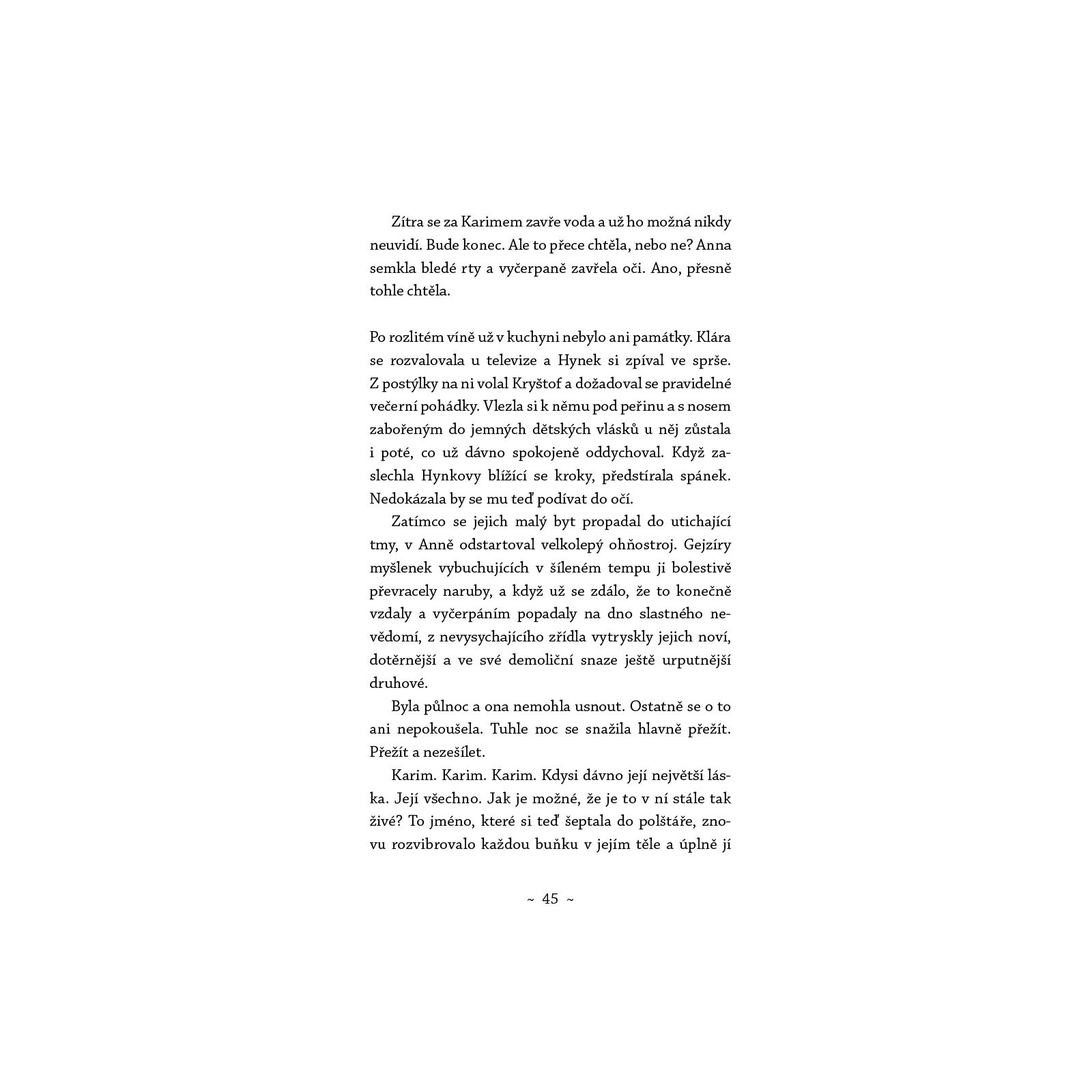 Zítra se za Karimem zavře voda a už ho možná nikdy neuvidí. Bude konec. Ale to přece chtěla, nebo ne? Anna semkla bledé rty a vyčerpaně zavřela oči. Ano, přesně tohle chtěla.

Po rozlitém víně už v kuchyni nebylo ani památky. Klára se rozvalovala u televize a Hynek si zpíval ve sprše. Z postýlky na ni volal Kryštof a dožadoval se pravidelné večerní pohádky. Vlezla si k němu pod peřinu a s nosem zabořeným do jemných dětských vlásků u něj zůstala i poté, co už dávno spokojeně oddychoval. Když zaslechla Hynkovy blížící se kroky, předstírala spánek. Nedokázala by se mu teď podívat do očí.

Zatímco se jejich malý byt propadal do utichající tmy, v Anně odstartoval velkolepý ohňostroj. Gejzíry myšlenek vybuchujících v šíleném tempu ji bolestivě převracely naruby, a když už se zdálo, že to konečně vzdaly a vyčerpáním popadaly na dno slastného nevědomí, z nevysychajícího zřídla vytryskly jejich noví, dotěrnější a ve své demoliční snaze ještě urputnější druhové.

Byla půlnoc a ona nemohla usnout. Ostatně se o to ani nepokoušela. Tuhle noc se snažila hlavně přežít. Přežít a nezešílet.

Karim. Karim. Karim. Kdysi dávno její největší láska. Její všechno. Jak je možné, že je to v ní stále tak živé? To jméno, které si teď šeptala do polštáře, znovu rozvibrovalo každou buňku v jejím těle a úplně jí

~ 45 ~